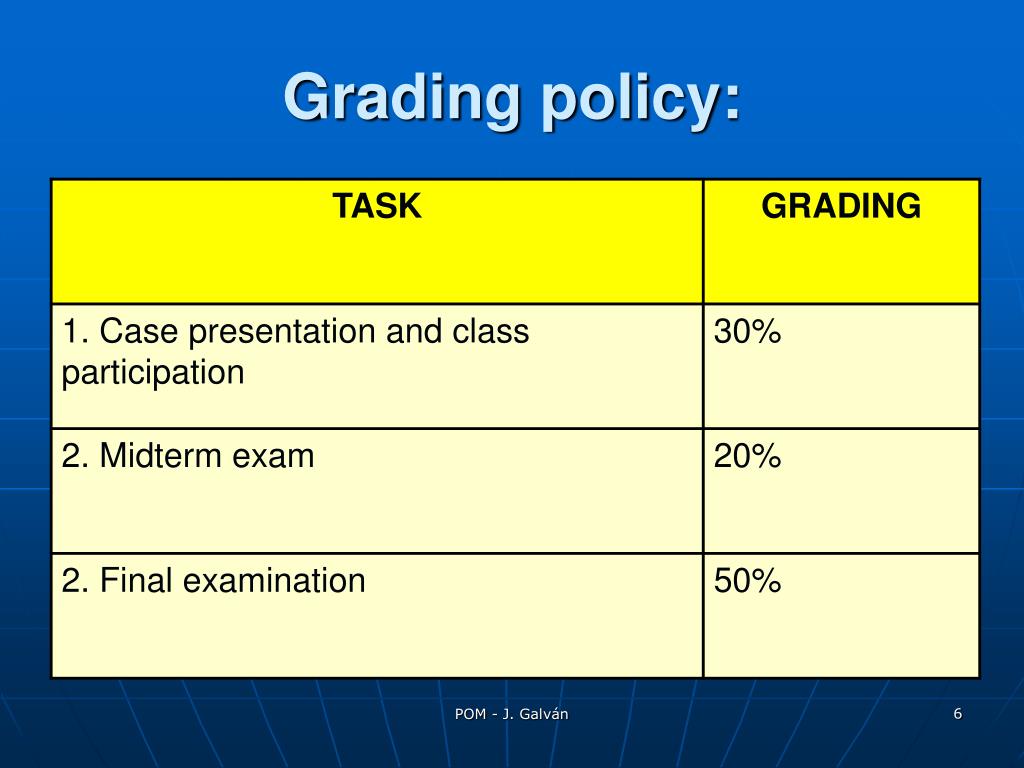 Grading policy:

| TASK | GRADING |
|---|---|
| 1. Case presentation and class participation | 30% |
| 2. Midterm exam | 20% |
| 2. Final examination | 50% |

POM - J. Galván

6